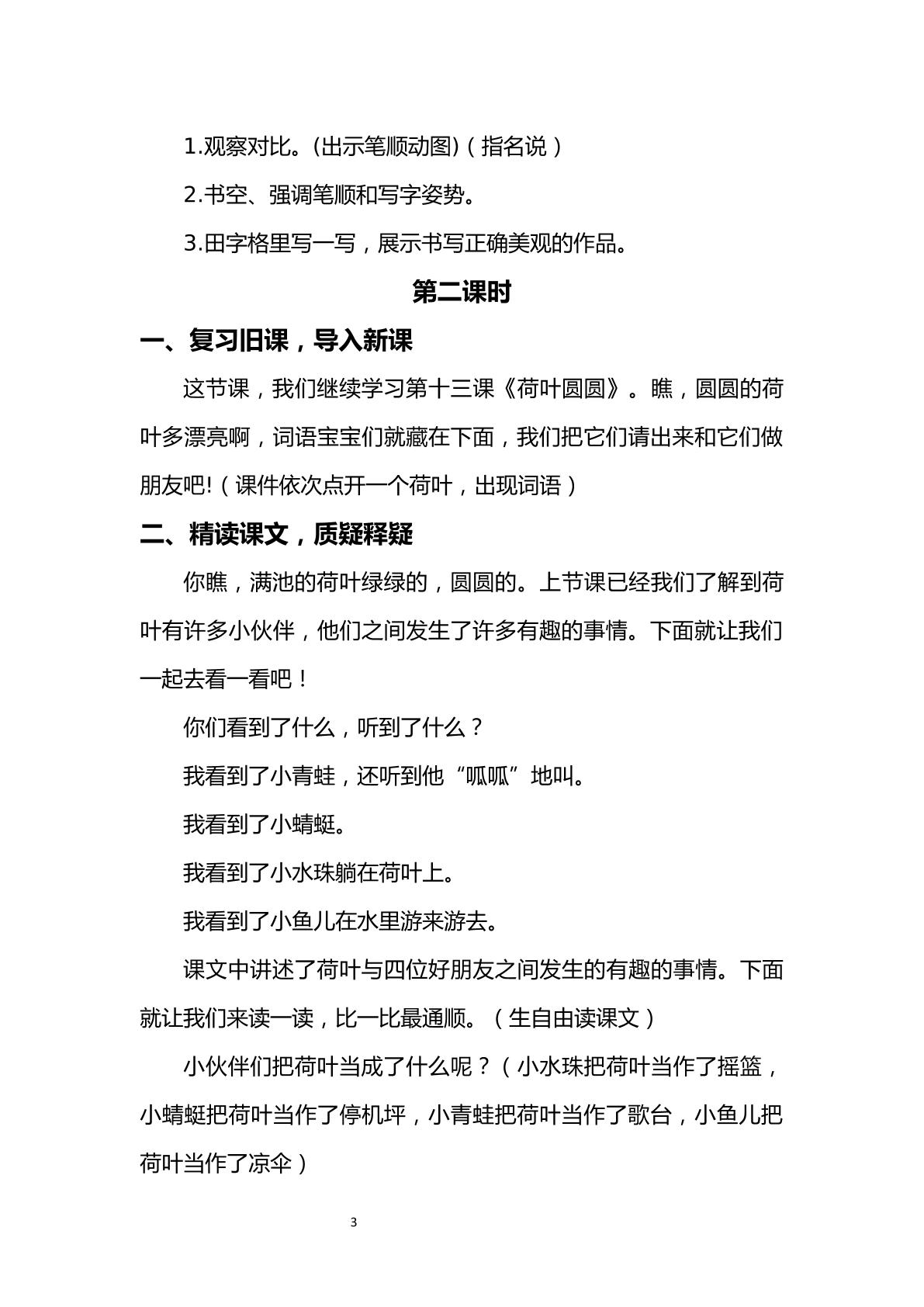 1.观察对比。(出示笔顺动图)（指名说）

2.书空、强调笔顺和写字姿势。

3.田字格里写一写，展示书写正确美观的作品。

第二课时

一、复习旧课，导入新课

这节课，我们继续学习第十三课《荷叶圆圆》。瞧，圆圆的荷叶多漂亮啊，词语宝宝们就藏在下面，我们把它们请出来和它们做朋友吧!（课件依次点开一个荷叶，出现词语）

二、精读课文，质疑释疑

你瞧，满池的荷叶绿绿的，圆圆的。上节课已经我们了解到荷叶有许多小伙伴，他们之间发生了许多有趣的事情。下面就让我们一起去看一看吧！

你们看到了什么，听到了什么？

我看到了小青蛙，还听到他“呱呱”地叫。

我看到了小蜻蜓。

我看到了小水珠躺在荷叶上。

我看到了小鱼儿在水里游来游去。

课文中讲述了荷叶与四位好朋友之间发生的有趣的事情。下面就让我们来读一读，比一比最通顺。（生自由读课文）

小伙伴们把荷叶当成了什么呢？（小水珠把荷叶当作了摇篮，小蜻蜓把荷叶当作了停机坪，小青蛙把荷叶当作了歌台，小鱼儿把荷叶当作了凉伞）

3